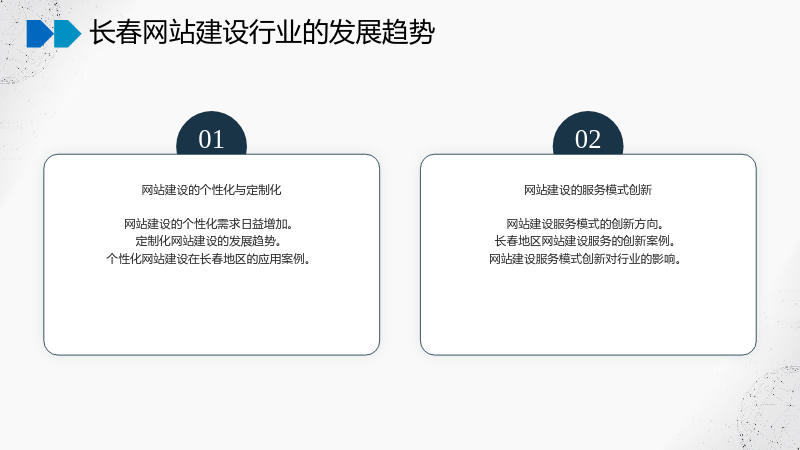 长春网站建设行业的发展趋势

01

网站建设的个性化与定制化

网站建设的个性化需求日益增加。
定制化网站建设的发展趋势。
个性化网站建设在长春地区的应用案例。

02

网站建设的服务模式创新

网站建设服务模式的创新方向。
长春地区网站建设服务的创新案例。
网站建设服务模式创新对行业的影响。